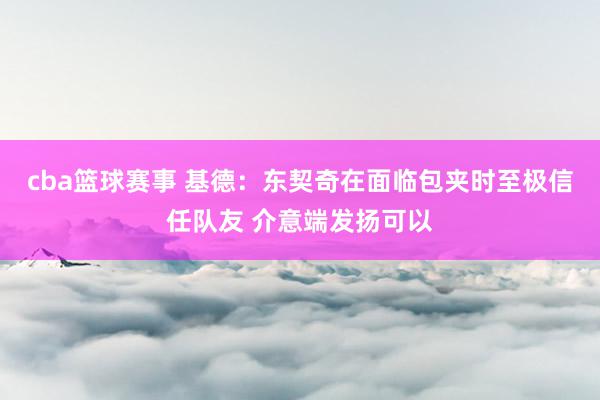 cba篮球赛事 基德：东契奇在面临包夹时至极信任队友 介意端发扬可以